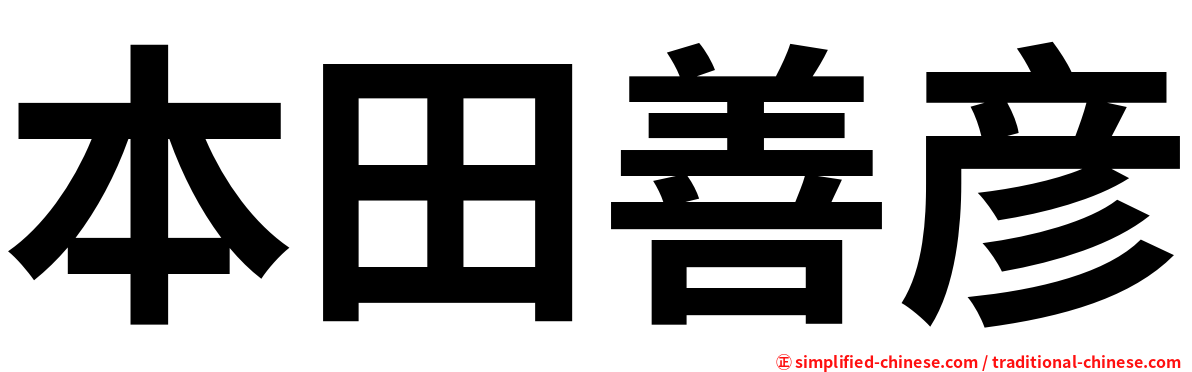 本田善彦

㊣ simplified-chinese.com / traditional-chinese.com